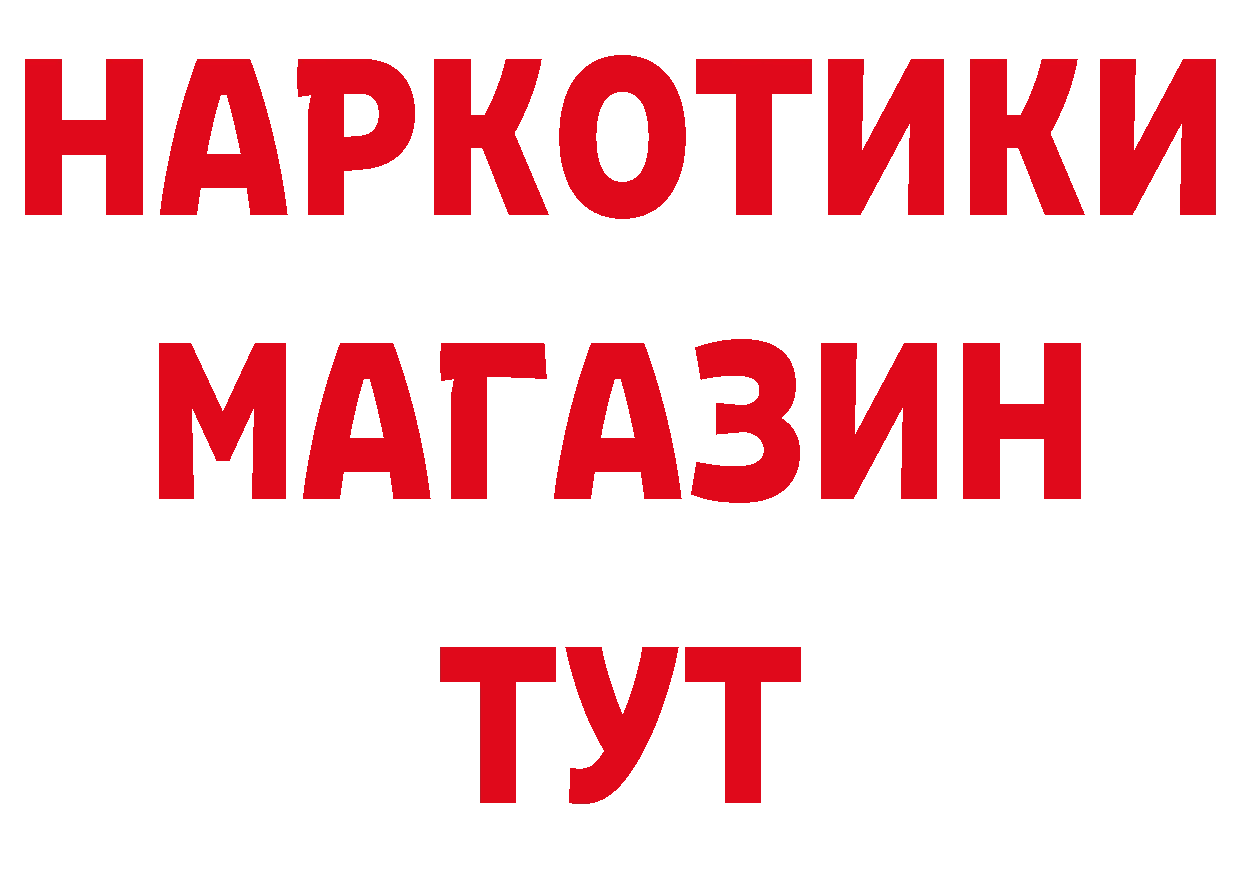 НАРКОТИКИ
МАГАЗИН
ТУТ